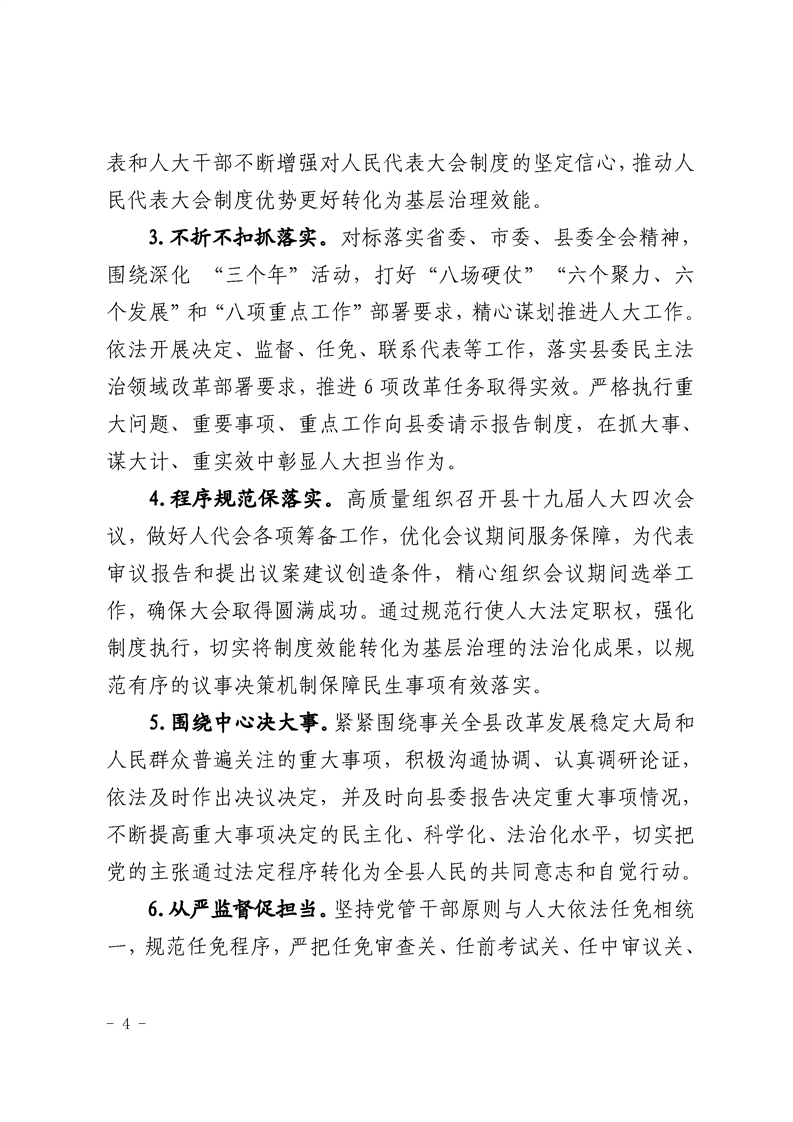 表和人大干部不断增强对人民代表大会制度的坚定信心，推动人民代表大会制度优势更好转化为基层治理效能。

3.不折不扣抓落实。对标落实省委、市委、县委全会精神，围绕深化“三个年”活动，打好“八场硬仗”“六个聚力、六个发展”和“八项重点工作”部署要求，精心谋划推进人大工作。依法开展决定、监督、任免、联系代表等工作，落实县委民主法治领域改革部署要求，推进6项改革任务取得实效。严格执行重大问题、重要事项、重点工作向县委请示报告制度，在抓大事、谋大计、重实效中彰显人大担当作为。

4.程序规范保落实。高质量组织召开县十九届人大四次会议，做好人代会各项筹备工作，优化会议期间服务保障，为代表审议报告和提出议案建议创造条件，精心组织会议期间选举工作，确保大会取得圆满成功。通过规范行使人大法定职权，强化制度执行，切实将制度效能转化为基层治理的法治化成果，以规范有序的议事决策机制保障民生事项有效落实。

5.围绕中心决大事。紧紧围绕事关全县改革发展稳定大局和人民群众普遍关注的重大事项，积极沟通协调、认真调研论证，依法及时作出决议决定，并及时向县委报告决定重大事项情况，不断提高重大事项决定的民主化、科学化、法治化水平，切实把党的主张通过法定程序转化为全县人民的共同意志和自觉行动。

6.从严监督促担当。坚持党管干部原则与人大依法任免相统一，规范任免程序，严把任免审查关、任前考试关、任中审议关、

- 4 -